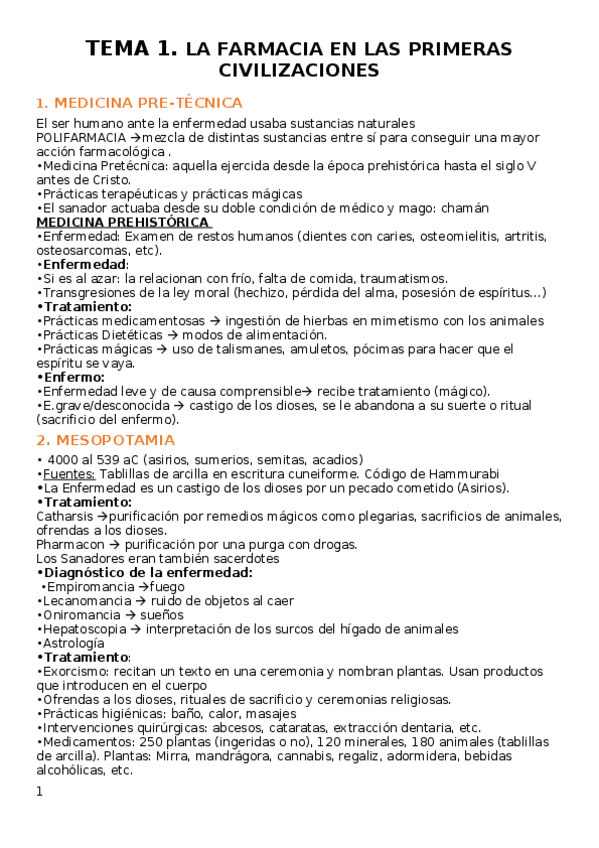 TEMA 1. LA FARMACIA EN LAS PRIMERAS CIVILIZACIONES

1. MEDICINA PRE-TÉCNICA

El ser humano ante la enfermedad usaba sustancias naturales
POLIFARMACIA →mezcla de distintas sustancias entre sí para conseguir una mayor acción farmacológica .
•Medicina Pretécnica: aquella ejercida desde la época prehistórica hasta el siglo V antes de Cristo.
•Prácticas terapéuticas y prácticas mágicas
•El sanador actuaba desde su doble condición de médico y mago: chamán
MEDICINA PREHISTÓRICA
•Enfermedad: Examen de restos humanos (dientes con caries, osteomielitis, artritis, osteosarcomas, etc).
•Enfermedad:
•Si es al azar: la relacionan con frío, falta de comida, traumatismos.
•Transgresiones de la ley moral (hechizo, pérdida del alma, posesión de espíritus…)
•Tratamiento:
•Prácticas medicamentosas → ingestión de hierbas en mimetismo con los animales
•Prácticas Dietéticas → modos de alimentación.
•Prácticas mágicas → uso de talismanes, amuletos, pócimas para hacer que el espíritu se vaya.
•Enfermo:
•Enfermedad leve y de causa comprensible→ recibe tratamiento (mágico).
•E.grave/desconocida → castigo de los dioses, se le abandona a su suerte o ritual (sacrificio del enfermo).

2. MESOPOTAMIA

• 4000 al 539 aC (asirios, sumerios, semitas, acadios)
•Fuentes: Tablillas de arcilla en escritura cuneiforme. Código de Hammurabi
•La Enfermedad es un castigo de los dioses por un pecado cometido (Asirios).
•Tratamiento:
Catharsis →purificación por remedios mágicos como plegarias, sacrificios de animales, ofrendas a los dioses.
Pharmacon → purificación por una purga con drogas.
Los Sanadores eran también sacerdotes
•Diagnóstico de la enfermedad:
•Empiromancia →fuego
•Lecanomancia → ruido de objetos al caer
•Oniromancia → sueños
•Hepatoscopia → interpretación de los surcos del hígado de animales
•Astrología
•Tratamiento:
•Exorcismo: recitan un texto en una ceremonia y nombran plantas. Usan productos que introducen en el cuerpo
•Ofrendas a los dioses, rituales de sacrificio y ceremonias religiosas.
•Prácticas higiénicas: baño, calor, masajes
•Intervenciones quirúrgicas: abcesos, cataratas, extracción dentaria, etc.
•Medicamentos: 250 plantas (ingeridas o no), 120 minerales, 180 animales (tablillas de arcilla). Plantas: Mirra, mandrágora, cannabis, regaliz, adormidera, bebidas alcohólicas, etc.

1